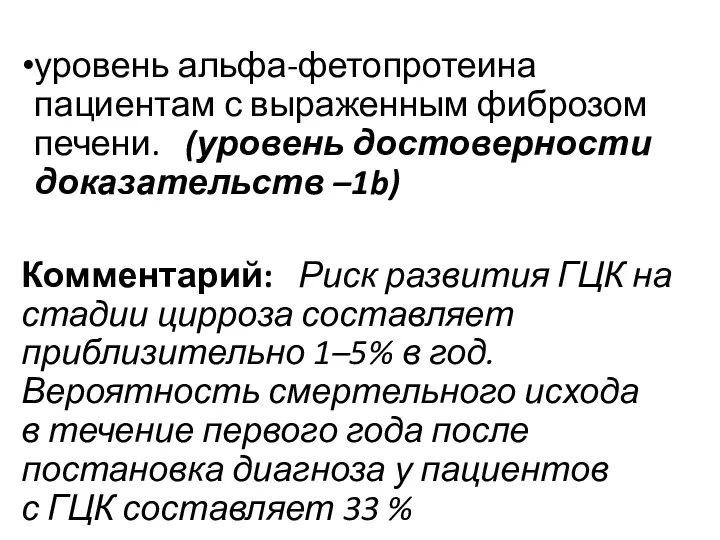 •уровень альфа-фетопротеина пациентам с выраженным фиброзом печени. (уровень достоверности доказательств –1b)

Комментарий: Риск развития ГЦК на стадии цирроза составляет приблизительно 1–5% в год. Вероятность смертельного исхода в течение первого года после постановка диагноза у пациентов с ГЦК составляет 33 %